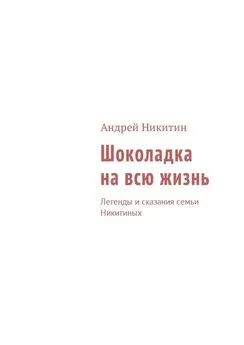 Андрей Никитин

Шоколадка на всю жизнь

Легенды и сказания семьи Никитиных